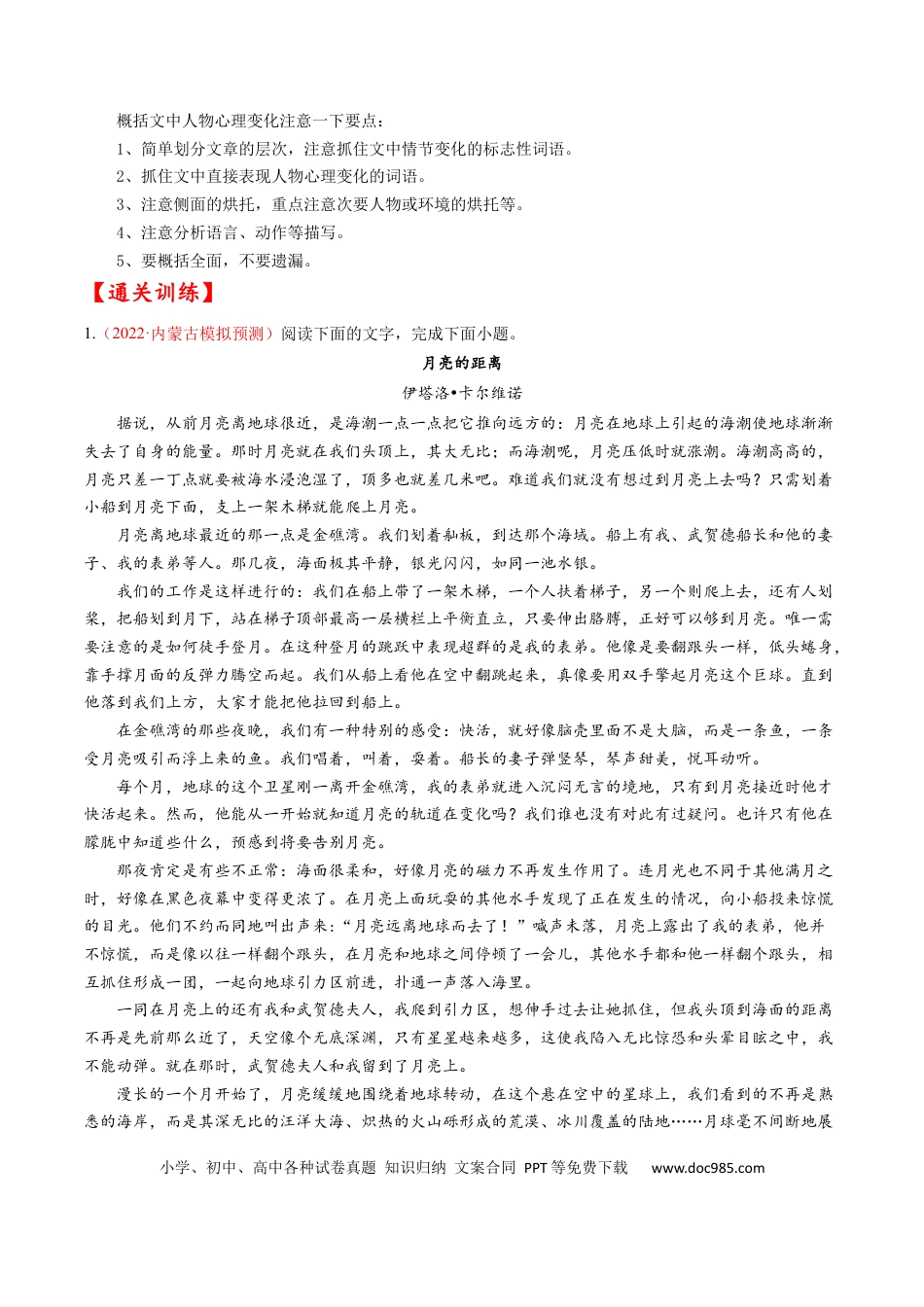 概括文中人物心理变化注意一下要点：

1、简单划分文章的层次，注意抓住文中情节变化的标志性词语。

2、抓住文中直接表现人物心理变化的词语。

3、注意侧面的烘托，重点注意次要人物或环境的烘托等。

4、注意分析语言、动作等描写。

5、要概括全面，不要遗漏。

【通关训练】

1.（2022·内蒙古模拟预测）阅读下面的文字，完成下面小题。

月亮的距离

伊塔洛•卡尔维诺

据说，从前月亮离地球很近，是海潮一点一点把它推向远方的：月亮在地球上引起的海潮使地球渐渐失去了自身的能量。那时月亮就在我们头顶上，其大无比；而海潮呢，月亮压低时就涨潮。海潮高高的，月亮只差一丁点就要被海水浸泡湿了，顶多也就差几米吧。难道我们就没有想过到月亮上去吗？只需划着小船到月亮下面，支上一架木梯就能爬上月亮。

月亮离地球最近的那一点是金礁湾。我们划着舢板，到达那个海域。船上有我、武贺德船长和他的妻子、我的表弟等人。那几夜，海面极其平静，银光闪闪，如同一池水银。

我们的工作是这样进行的：我们在船上带了一架木梯，一个人扶着梯子，另一个则爬上去，还有人划桨，把船划到月下，站在梯子顶部最高一层横栏上平衡直立，只要伸出胳膊，正好可以够到月亮。唯一需要注意的是如何徒手登月。在这种登月的跳跃中表现超群的是我的表弟。他像是要翻跟头一样，低头蜷身，靠手撑月面的反弹力腾空而起。我们从船上看他在空中翻跳起来，真像要用双手擎起月亮这个巨球。直到他落到我们上方，大家才能把他拉回到船上。

在金礁湾的那些夜晚，我们有一种特别的感受：快活，就好像脑壳里面不是大脑，而是一条鱼，一条受月亮吸引而浮上来的鱼。我们唱着，叫着，耍着。船长的妻子弹竖琴，琴声甜美，悦耳动听。

每个月，地球的这个卫星刚一离开金礁湾，我的表弟就进入沉闷无言的境地，只有到月亮接近时他才快活起来。然而，他能从一开始就知道月亮的轨道在变化吗？我们谁也没有对此有过疑问。也许只有他在朦胧中知道些什么，预感到将要告别月亮。

那夜肯定是有些不正常：海面很柔和，好像月亮的磁力不再发生作用了。连月光也不同于其他满月之时，好像在黑色夜幕中变得更浓了。在月亮上面玩耍的其他水手发现了正在发生的情况，向小船投来惊慌的目光。他们不约而同地叫出声来：“月亮远离地球而去了！”喊声未落，月亮上露出了我的表弟，他并不惊慌，而是像以往一样翻个跟头，在月亮和地球之间停顿了一会儿，其他水手都和他一样翻个跟头，相互抓住形成一团，一起向地球引力区前进，扑通一声落入海里。

一同在月亮上的还有我和武贺德夫人，我爬到引力区，想伸手过去让她抓住，但我头顶到海面的距离不再是先前那么近了，天空像个无底深渊，只有星星越来越多，这使我陷入无比惊恐和头晕目眩之中，我不能动弹。就在那时，武贺德夫人和我留到了月亮上。

漫长的一个月开始了，月亮缓缓地围绕着地球转动，在这个悬在空中的星球上，我们看到的不再是熟悉的海岸，而是其深无比的汪洋大海、炽热的火山砾形成的荒漠、冰川覆盖的陆地……月球毫不间断地展

小学、初中、高中各种试卷真题 知识归纳 文案合同 PPT等免费下载 www.doc985.com